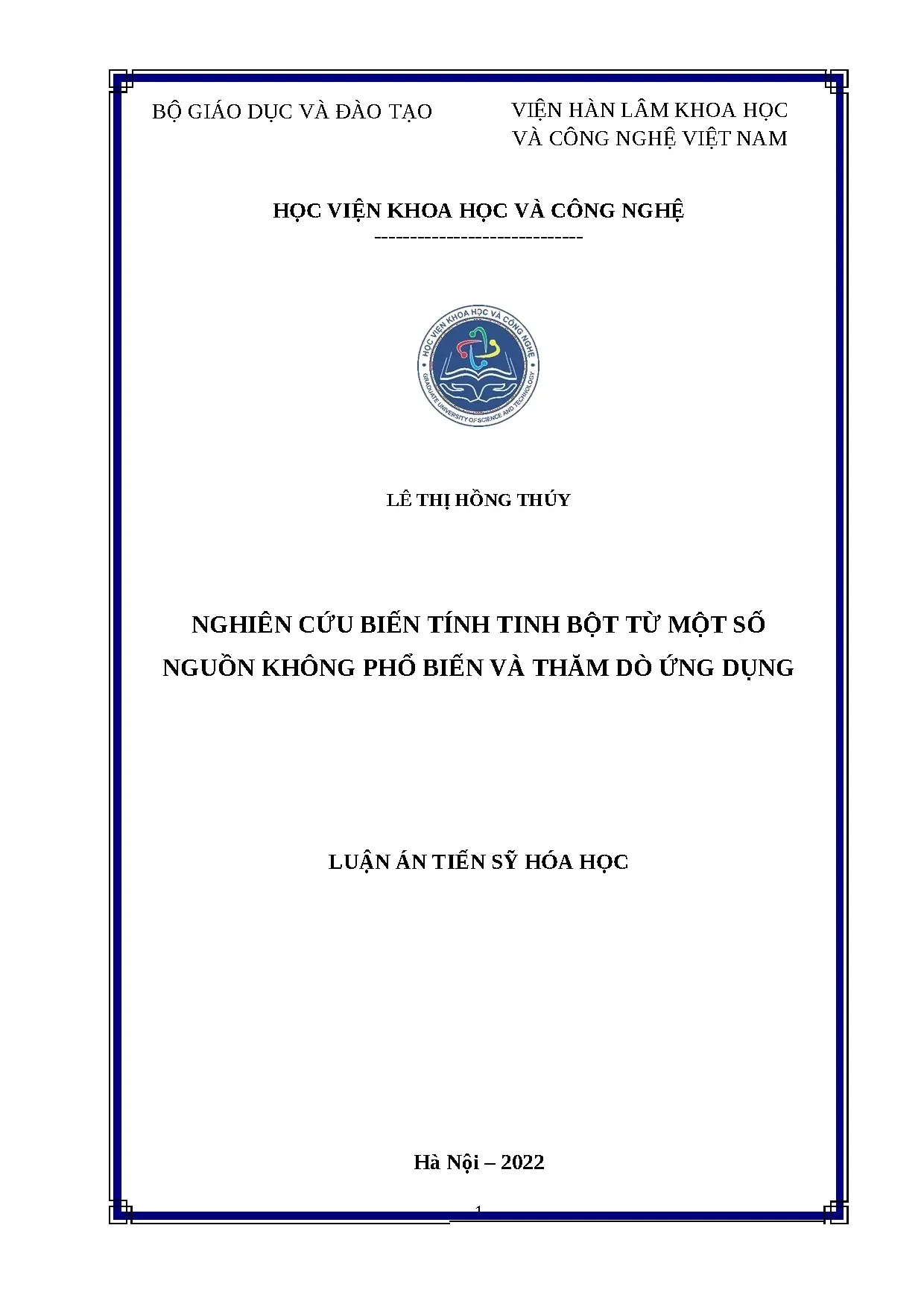 BỘ GIÁO DỤC VÀ ĐÀO TẠO

VIỆN HÀN LÂM KHOA HỌC VÀ CÔNG NGHỆ VIỆT NAM

HỌC VIỆN KHOA HỌC VÀ CÔNG NGHỆ

-----------------------------

HỌC VIỆN KHOA HỌC VÀ CÔNG NGHỆ
GRADUATE UNIVERSITY OF SCIENCE AND TECHNOLOGY

LÊ THỊ HỒNG THÚY

NGHIÊN CỨU BIẾN TÍNH TINH BỘT TỪ MỘT SỐ NGUỒN KHÔNG PHỔ BIẾN VÀ THĂM DÒ ỨNG DỤNG

LUẬN ÁN TIẾN SỸ HÓA HỌC

Hà Nội – 2022

1